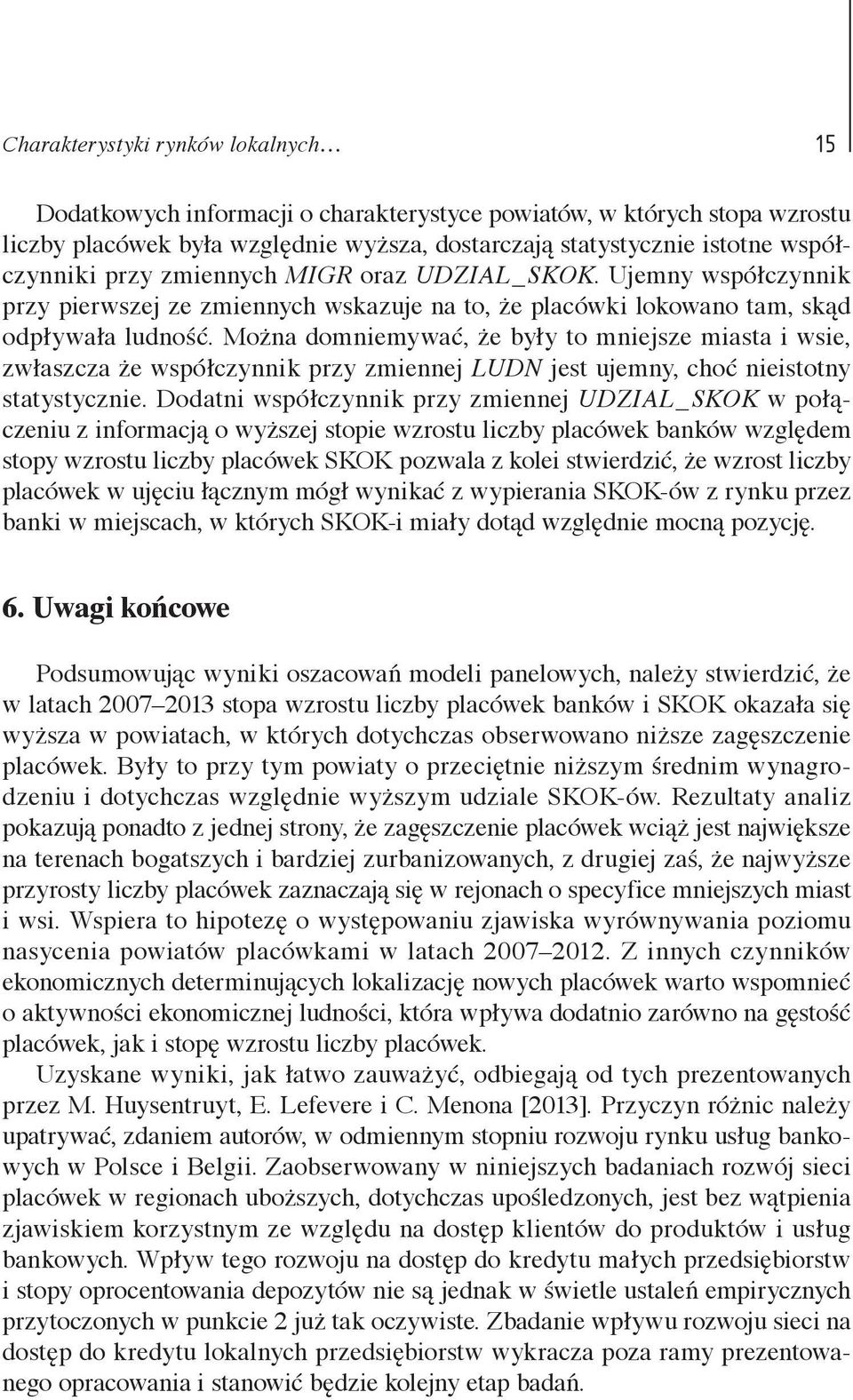 Charakterystyki rynków lokalnych… 15

Dodatkowych informacji o charakterystyce powiatów, w których stopa wzrostu liczby placówek była względnie wyższa, dostarczają statystycznie istotne współczynniki przy zmiennych MIGR oraz UDZIAL_SKOK. Ujemny współczynnik przy pierwszej ze zmiennych wskazuje na to, że placówki lokowano tam, skąd odpływała ludność. Można domniemywać, że były to mniejsze miasta i wsie, zwłaszcza że współczynnik przy zmiennej LUDN jest ujemny, choć nieistotny statystycznie. Dodatni współczynnik przy zmiennej UDZIAL_SKOK w połączeniu z informacją o wyższej stopie wzrostu liczby placówek banków względem stopy wzrostu liczby placówek SKOK pozwala z kolei stwierdzić, że wzrost liczby placówek w ujęciu łącznym mógł wynikać z wypierania SKOK-ów z rynku przez banki w miejscach, w których SKOK-i miały dotąd względnie mocną pozycję.

6. Uwagi końcowe

Podsumowując wyniki oszacowań modeli panelowych, należy stwierdzić, że w latach 2007–2013 stopa wzrostu liczby placówek banków i SKOK okazała się wyższa w powiatach, w których dotychczas obserwowano niższe zagęszczenie placówek. Były to przy tym powiaty o przeciętnie niższym średnim wynagrodzeniu i dotychczas względnie wyższym udziale SKOK-ów. Rezultaty analiz pokazują ponadto z jednej strony, że zagęszczenie placówek wciąż jest największe na terenach bogatszych i bardziej zurbanizowanych, z drugiej zaś, że najwyższe przyrosty liczby placówek zaznaczają się w rejonach o specyfice mniejszych miast i wsi. Wspiera to hipotezę o występowaniu zjawiska wyrównywania poziomu nasycenia powiatów placówkami w latach 2007–2012. Z innych czynników ekonomicznych determinujących lokalizację nowych placówek warto wspomnieć o aktywności ekonomicznej ludności, która wpływa dodatnio zarówno na gęstość placówek, jak i stopę wzrostu liczby placówek.

Uzyskane wyniki, jak łatwo zauważyć, odbiegają od tych prezentowanych przez M. Huysentruyt, E. Lefevere i C. Menona [2013]. Przyczyn różnic należy upatrywać, zdaniem autorów, w odmiennym stopniu rozwoju rynku usług bankowych w Polsce i Belgii. Zaobserwowany w niniejszych badaniach rozwój sieci placówek w regionach uboższych, dotychczas upośledzonych, jest bez wątpienia zjawiskiem korzystnym ze względu na dostęp klientów do produktów i usług bankowych. Wpływ tego rozwoju na dostęp do kredytu małych przedsiębiorstw i stopy oprocentowania depozytów nie są jednak w świetle ustaleń empirycznych przytoczonych w punkcie 2 już tak oczywiste. Zbadanie wpływu rozwoju sieci na dostęp do kredytu lokalnych przedsiębiorstw wykracza poza ramy prezentowanego opracowania i stanowić będzie kolejny etap badań.